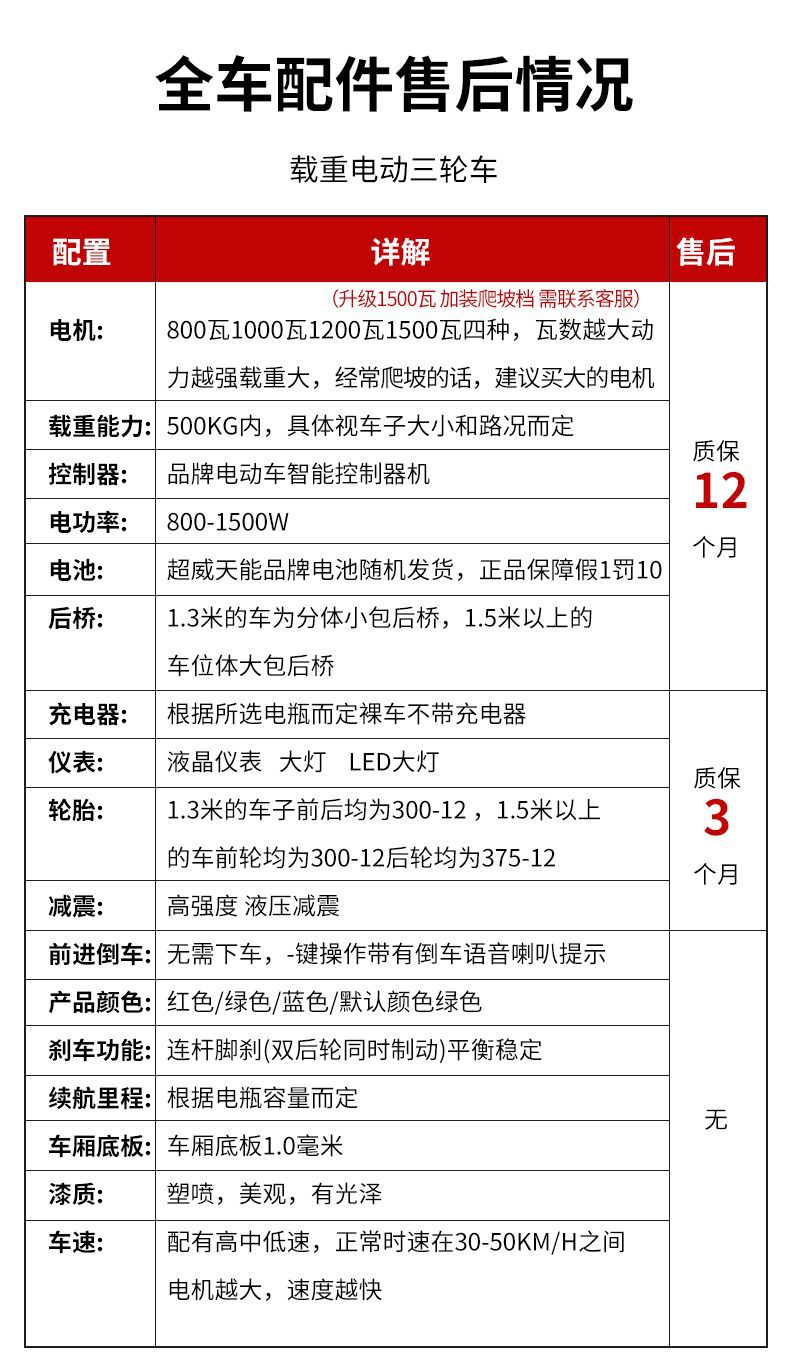 全车配件售后情况

载重电动三轮车

| 配置 | 详解 | 售后 |
|---|---|---|
| 电机: | (升级1500瓦 加装爬坡档 需联系客服) 800瓦1000瓦1200瓦1500瓦四种，瓦数越大动力越强载重大，经常爬坡的话，建议买大的电机 | 质保 12 个月 |
| 载重能力: | 500KG内，具体视车子大小和路况而定 | |
| 控制器: | 品牌电动车智能控制器机 | |
| 电功率: | 800-1500W | |
| 电池: | 超威天能品牌电池随机发货，正品保障假1罚10 | |
| 后桥: | 1.3米的车为分体小包后桥，1.5米以上的车位体大包后桥 | |
| 充电器: | 根据所选电瓶而定裸车不带充电器 | 质保 3 个月 |
| 仪表: | 液晶仪表 大灯 LED大灯 | |
| 轮胎: | 1.3米的车子前后均为300-12，1.5米以上的车前轮均为300-12后轮均为375-12 | |
| 减震: | 高强度 液压减震 | |
| 前进倒车: | 无需下车，-键操作带有倒车语音喇叭提示 | 无 |
| 产品颜色: | 红色/绿色/蓝色/默认颜色绿色 | |
| 刹车功能: | 连杆脚刹(双后轮同时制动)平衡稳定 | |
| 续航里程: | 根据电瓶容量而定 | |
| 车厢底板: | 车厢底板1.0毫米 | |
| 漆质: | 塑喷，美观，有光泽 | |
| 车速: | 配有高中低速，正常时速在30-50KM/H之间 电机越大，速度越快 | |